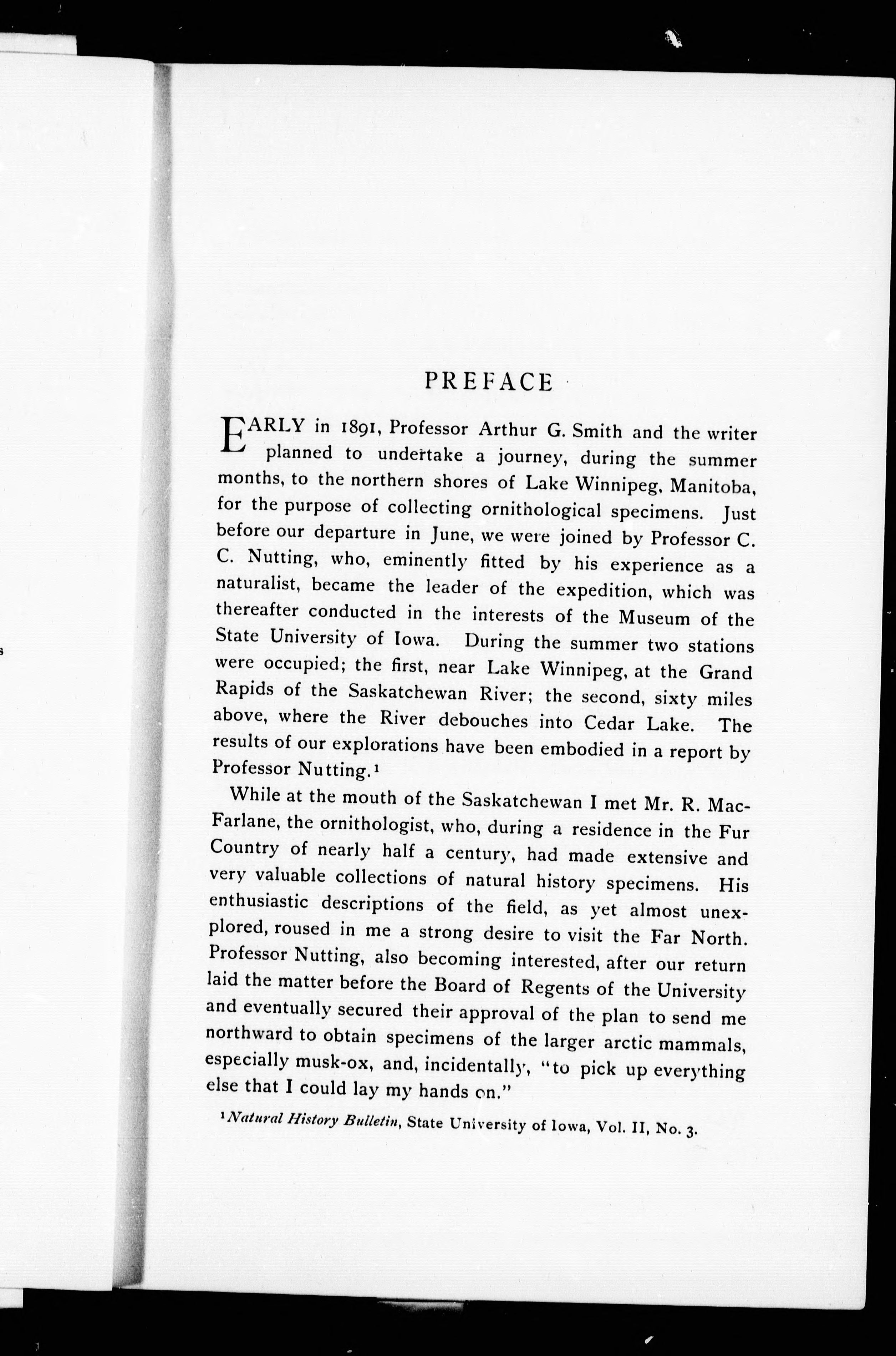 PREFACE

EARLY in 1891, Professor Arthur G. Smith and the writer planned to undertake a journey, during the summer months, to the northern shores of Lake Winnipeg, Manitoba, for the purpose of collecting ornithological specimens. Just before our departure in June, we were joined by Professor C. C. Nutting, who, eminently fitted by his experience as a naturalist, became the leader of the expedition, which was thereafter conducted in the interests of the Museum of the State University of Iowa. During the summer two stations were occupied; the first, near Lake Winnipeg, at the Grand Rapids of the Saskatchewan River; the second, sixty miles above, where the River debouches into Cedar Lake. The results of our explorations have been embodied in a report by Professor Nutting.$^1$

While at the mouth of the Saskatchewan I met Mr. R. MacFarlane, the ornithologist, who, during a residence in the Fur Country of nearly half a century, had made extensive and very valuable collections of natural history specimens. His enthusiastic descriptions of the field, as yet almost unexplored, roused in me a strong desire to visit the Far North. Professor Nutting, also becoming interested, after our return laid the matter before the Board of Regents of the University and eventually secured their approval of the plan to send me northward to obtain specimens of the larger arctic mammals, especially musk-ox, and, incidentally, "to pick up everything else that I could lay my hands on."

$^1$Natural History Bulletin, State University of Iowa, Vol. II, No. 3.